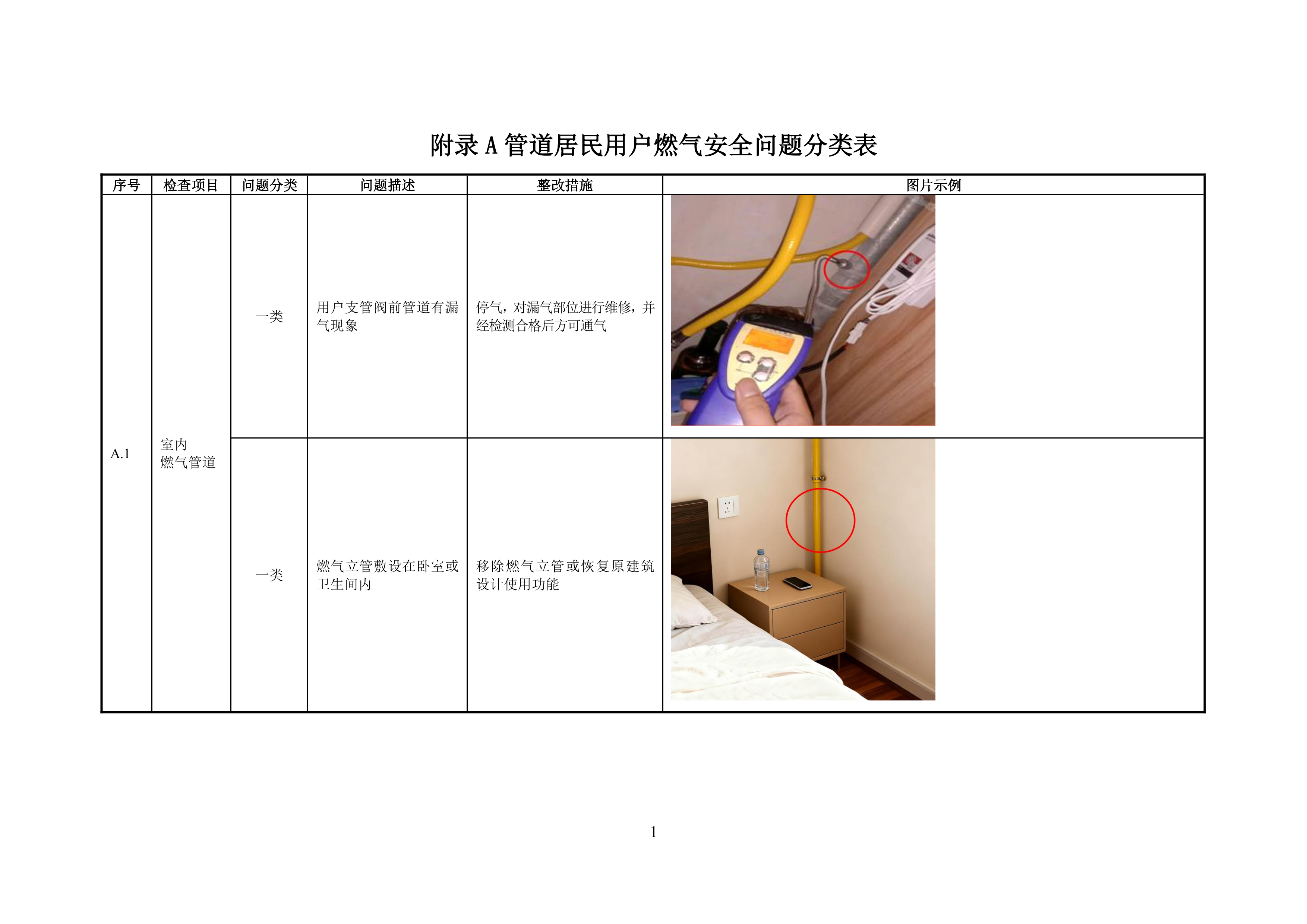 附录 A 管道居民用户燃气安全问题分类表

| 序号 | 检查项目 | 问题分类 | 问题描述 | 整改措施 | 图片示例 |
|---|---|---|---|---|---|
| A.1 | 室内燃气管道 | 一类 | 用户支管阀前管道有漏气现象 | 停气，对漏气部位进行维修，并经检测合格后方可通气 | |
| | | 一类 | 燃气立管敷设在卧室或卫生间内 | 移除燃气立管或恢复原建筑设计使用功能 | |

1